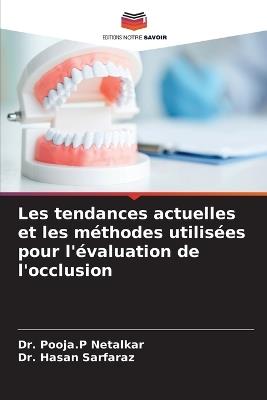 EDITIONS NOTRE SAVOIR

Les tendances actuelles et les méthodes utilisées pour l'évaluation de l'occlusion

Dr. Pooja.P Netalkar
Dr. Hasan Sarfaraz